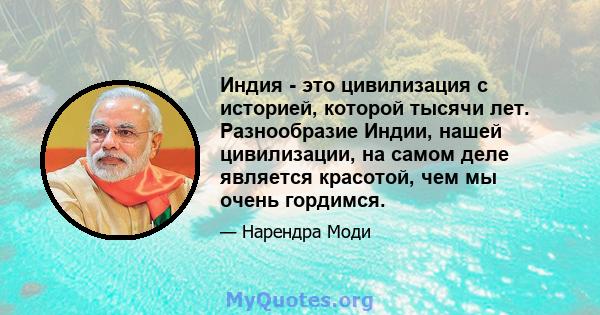 Индия - это цивилизация с историей, которой тысячи лет. Разнообразие Индии, нашей цивилизации, на самом деле является красотой, чем мы очень гордимся.

— Нарендра Моди

MyQuotes.org